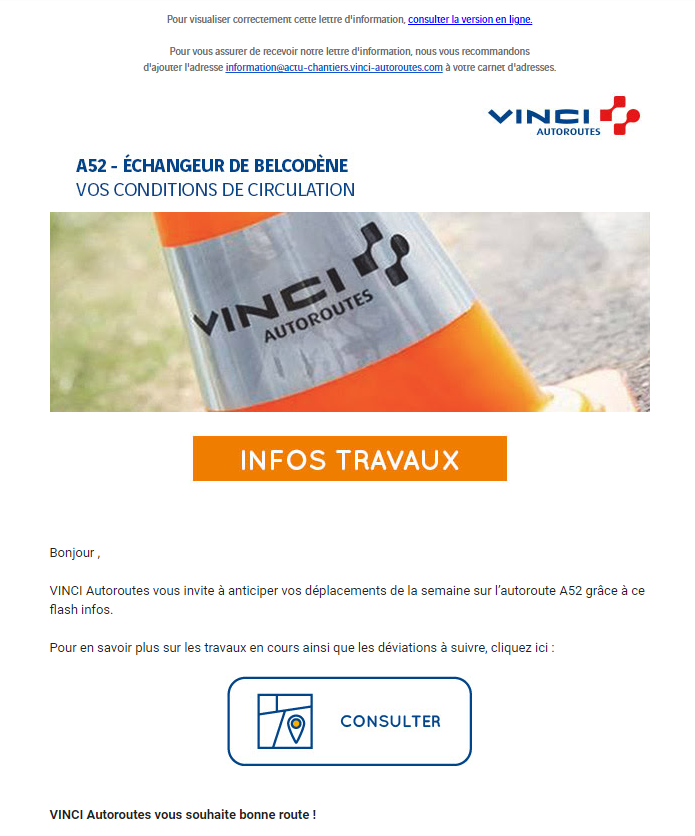 Pour visualiser correctement cette lettre d'information, consulter la version en ligne.

Pour vous assurer de recevoir notre lettre d'information, nous vous recommandons d'ajouter l'adresse information@actu-chantiers.vinci-autoroutes.com à votre carnet d'adresses.

VINCI AUTOROUTES

A52 - ÉCHANGEUR DE BELCODÈNE
VOS CONDITIONS DE CIRCULATION

VINCI AUTOROUTES

INFOS TRAVAUX

Bonjour ,

VINCI Autoroutes vous invite à anticiper vos déplacements de la semaine sur l'autoroute A52 grâce à ce flash infos.

Pour en savoir plus sur les travaux en cours ainsi que les déviations à suivre, cliquez ici :

CONSULTER

VINCI Autoroutes vous souhaite bonne route !